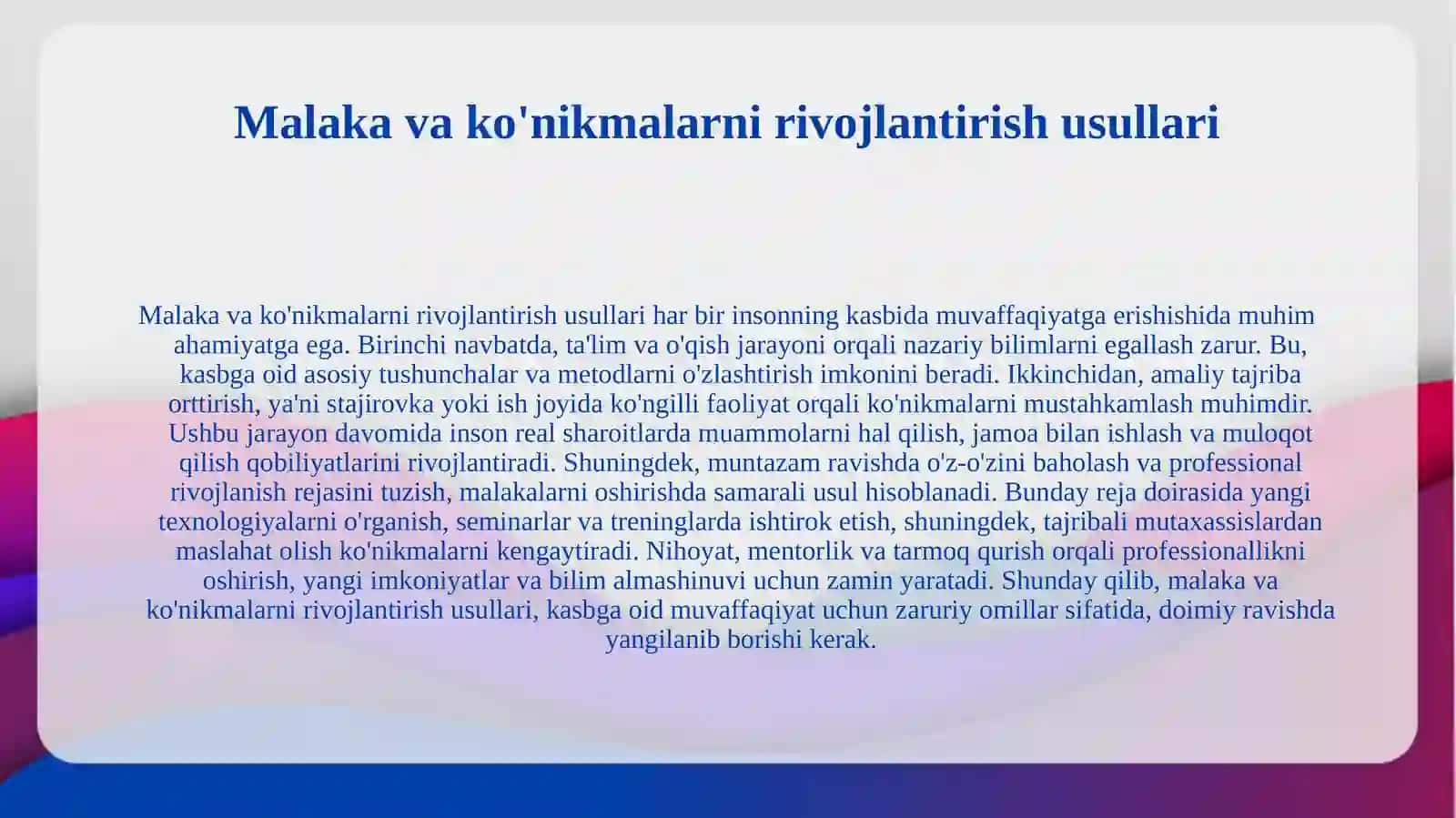 Malaka va ko'nikmalarni rivojlantirish usullari

Malaka va ko'nikmalarni rivojlantirish usullari har bir insonning kasbida muvaffaqiyatga erishishida muhim ahamiyatga ega. Birinchi navbatda, ta'lim va o'qish jarayoni orqali nazariy bilimlarni egallash zarur. Bu, kasbga oid asosiy tushunchalar va metodlarni o'zlashtirish imkonini beradi. Ikkinchidan, amaliy tajriba orttirish, ya'ni stajirovka yoki ish joyida ko'ngilli faoliyat orqali ko'nikmalarni mustahkamlash muhimdir. Ushbu jarayon davomida inson real sharoitlarda muammolarni hal qilish, jamoa bilan ishlash va muloqot qilish qobiliyatlarini rivojlantiradi. Shuningdek, muntazam ravishda o'z-o'zini baholash va professional rivojlanish rejasini tuzish, malakalarni oshirishda samarali usul hisoblanadi. Bunday reja doirasida yangi texnologiyalarni o'rganish, seminarlar va treninglarda ishtirok etish, shuningdek, tajribali mutaxassislardan maslahat olish ko'nikmalarni kengaytiradi. Nihoyat, mentorlik va tarmoq qurish orqali professionallikni oshirish, yangi imkoniyatlar va bilim almashinuvi uchun zamin yaratadi. Shunday qilib, malaka va ko'nikmalarni rivojlantirish usullari, kasbga oid muvaffaqiyat uchun zaruriy omillar sifatida, doimiy ravishda yangilanib borishi kerak.